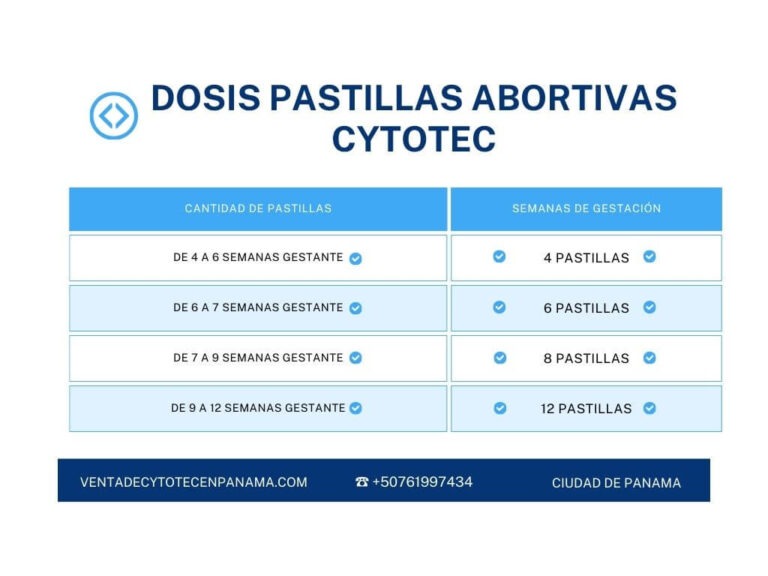 DOSIS PASTILLAS ABORTIVAS CYTOTEC

| CANTIDAD DE PASTILLAS | SEMANAS DE GESTACIÓN |
|---|---|
| DE 4 A 6 SEMANAS GESTANTE | 4 PASTILLAS |
| DE 6 A 7 SEMANAS GESTANTE | 6 PASTILLAS |
| DE 7 A 9 SEMANAS GESTANTE | 8 PASTILLAS |
| DE 9 A 12 SEMANAS GESTANTE | 12 PASTILLAS |

VENTADECYTOTECENPANAMA.COM ☎ +50761997434 CIUDAD DE PANAMA